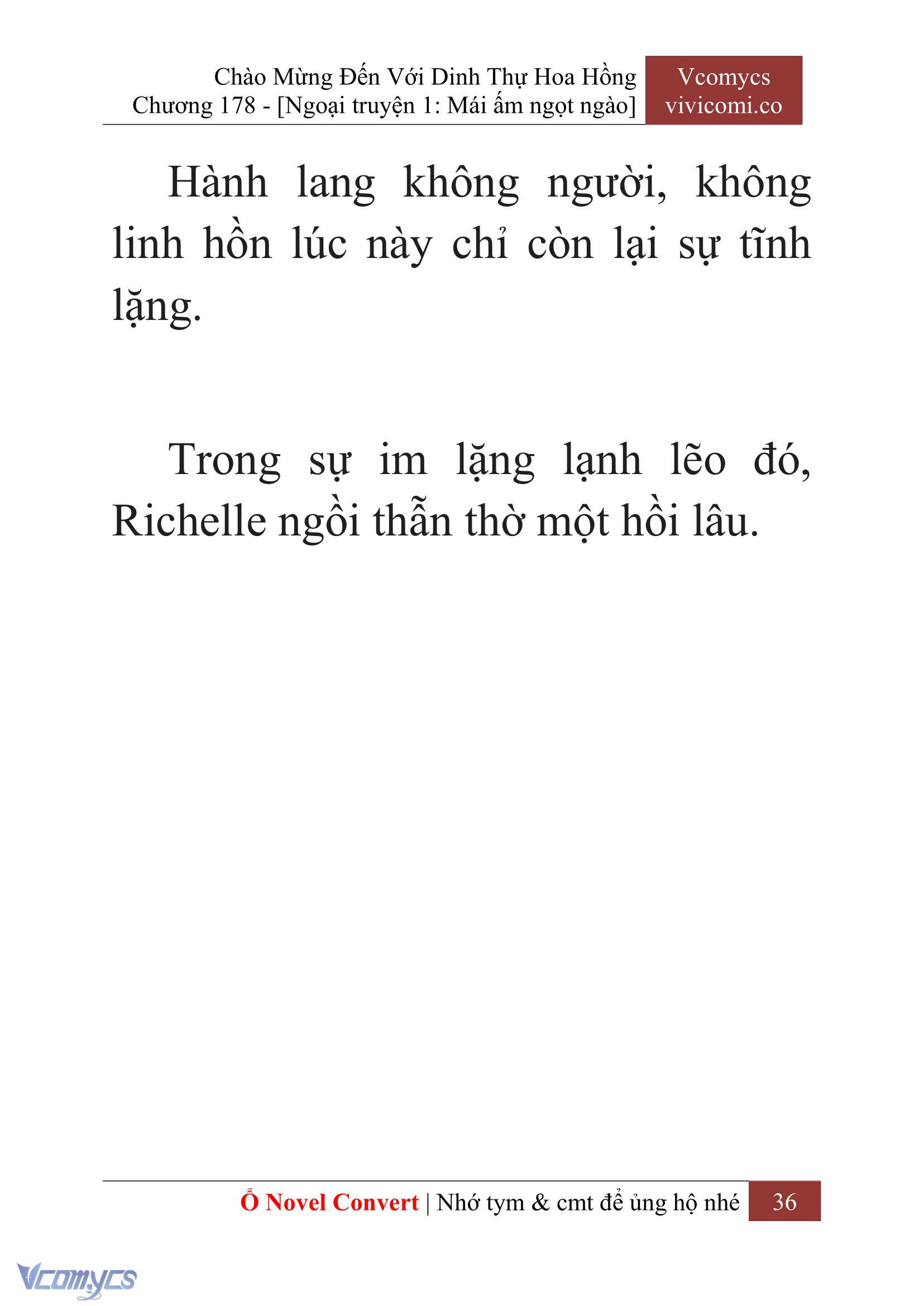 Chào Mừng Đến Với Dinh Thự Hoa Hồng
Chương 178 - [Ngoại truyện 1: Mái ấm ngọt ngào]

Vcomycs
vivicomi.co

Hành lang không người, không linh hồn lúc này chỉ còn lại sự tĩnh lặng.

Trong sự im lặng lạnh lẽo đó, Richelle ngồi thẫn thờ một hồi lâu.

Ổ Novel Convert | Nhớ tym & cmt để ủng hộ nhé 36

Vcomycs